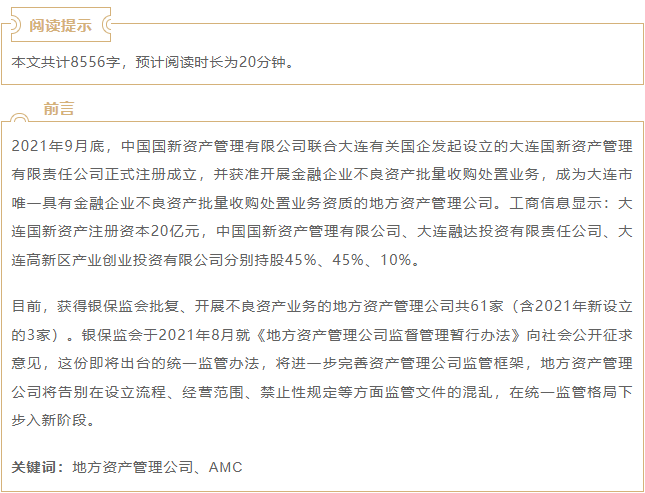 阅读提示

本文共计8556字，预计阅读时长为20分钟。

前言

2021年9月底，中国国新资产管理有限公司联合大连有关国企发起设立的大连国新资产管理有限责任公司正式注册成立，并获准开展金融企业不良资产批量收购处置业务，成为大连市唯一具有金融企业不良资产批量收购处置业务资质的地方资产管理公司。工商信息显示：大连国新资产注册资本20亿元，中国国新资产管理有限公司、大连融达投资有限责任公司、大连高新区产业创业投资有限公司分别持股45%、45%、10%。

目前，获得银保监会批复、开展不良资产业务的地方资产管理公司共61家（含2021年新设立的3家）。银保监会于2021年8月就《地方资产管理公司监督管理暂行办法》向社会公开征求意见，这份即将出台的统一监管办法，将进一步完善资产管理公司监管框架，地方资产管理公司将告别在设立流程、经营范围、禁止性规定等方面监管文件的混乱，在统一监管格局下步入新阶段。

关键词：地方资产管理公司、AMC